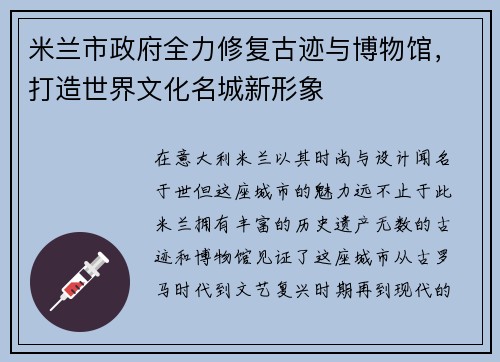 米兰市政府全力修复古迹与博物馆，打造世界文化名城新形象

在意大利米兰以其时尚与设计闻名于世但这座城市的魅力远不止于此米兰拥有丰富的历史遗产无数的古迹和博物馆见证了这座城市从古罗马时代到文艺复兴时期再到现代的